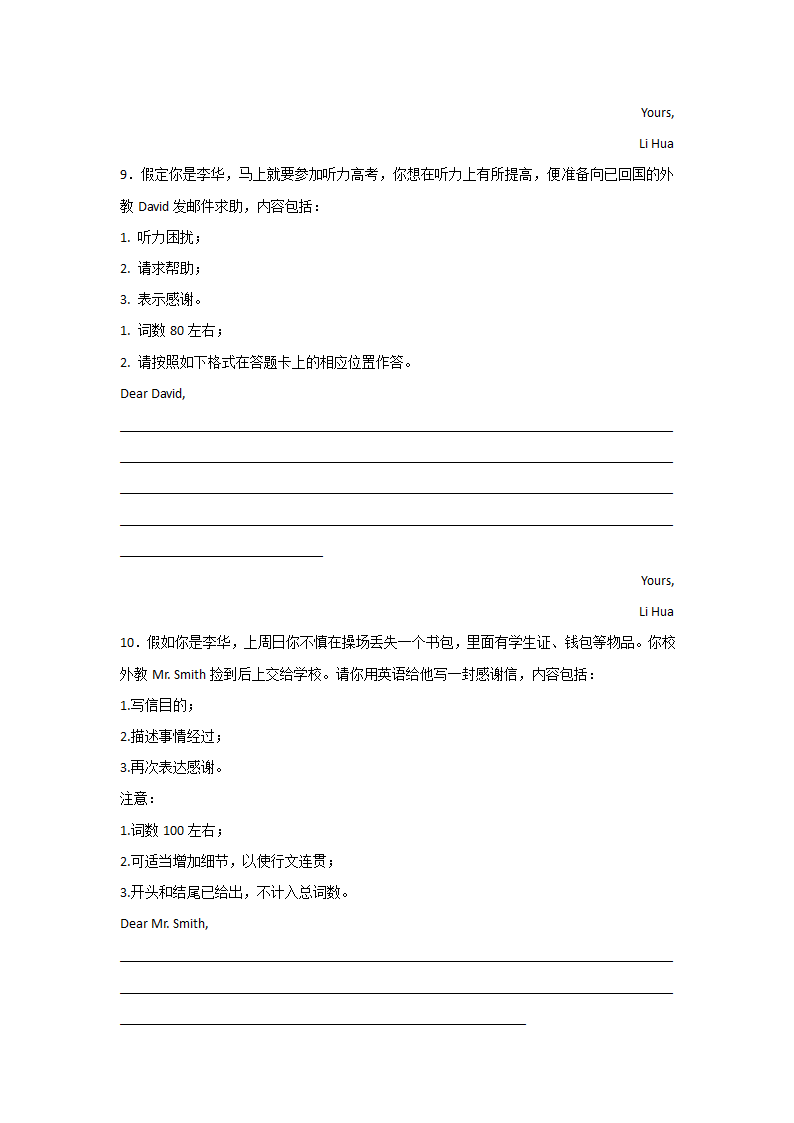 Yours,

Li Hua

9．假定你是李华，马上就要参加听力高考，你想在听力上有所提高，便准备向已回国的外教 David 发邮件求助，内容包括：

1. 听力困扰；

2. 请求帮助；

3. 表示感谢。

1. 词数 80 左右；

2. 请按照如下格式在答题卡上的相应位置作答。

Dear David,

Yours,

Li Hua

10．假如你是李华，上周日你不慎在操场丢失一个书包，里面有学生证、钱包等物品。你校外教 Mr. Smith 捡到后上交给学校。请你用英语给他写一封感谢信，内容包括：

1.写信目的；

2.描述事情经过；

3.再次表达感谢。

注意：

1.词数 100 左右；

2.可适当增加细节，以使行文连贯；

3.开头和结尾已给出，不计入总词数。

Dear Mr. Smith,